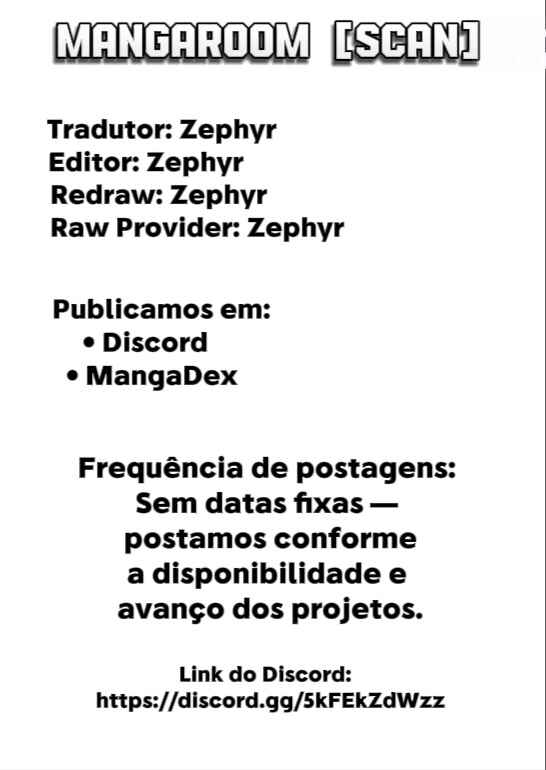 MANGAROOM [SCAN]

Tradutor: Zephyr
Editor: Zephyr
Redraw: Zephyr
Raw Provider: Zephyr

Publicamos em:
• Discord
• MangaDex

Frequência de postagens:
Sem datas fixas — postamos conforme a disponibilidade e avanço dos projetos.

Link do Discord:
https://discord.gg/5kFEkZdWzz